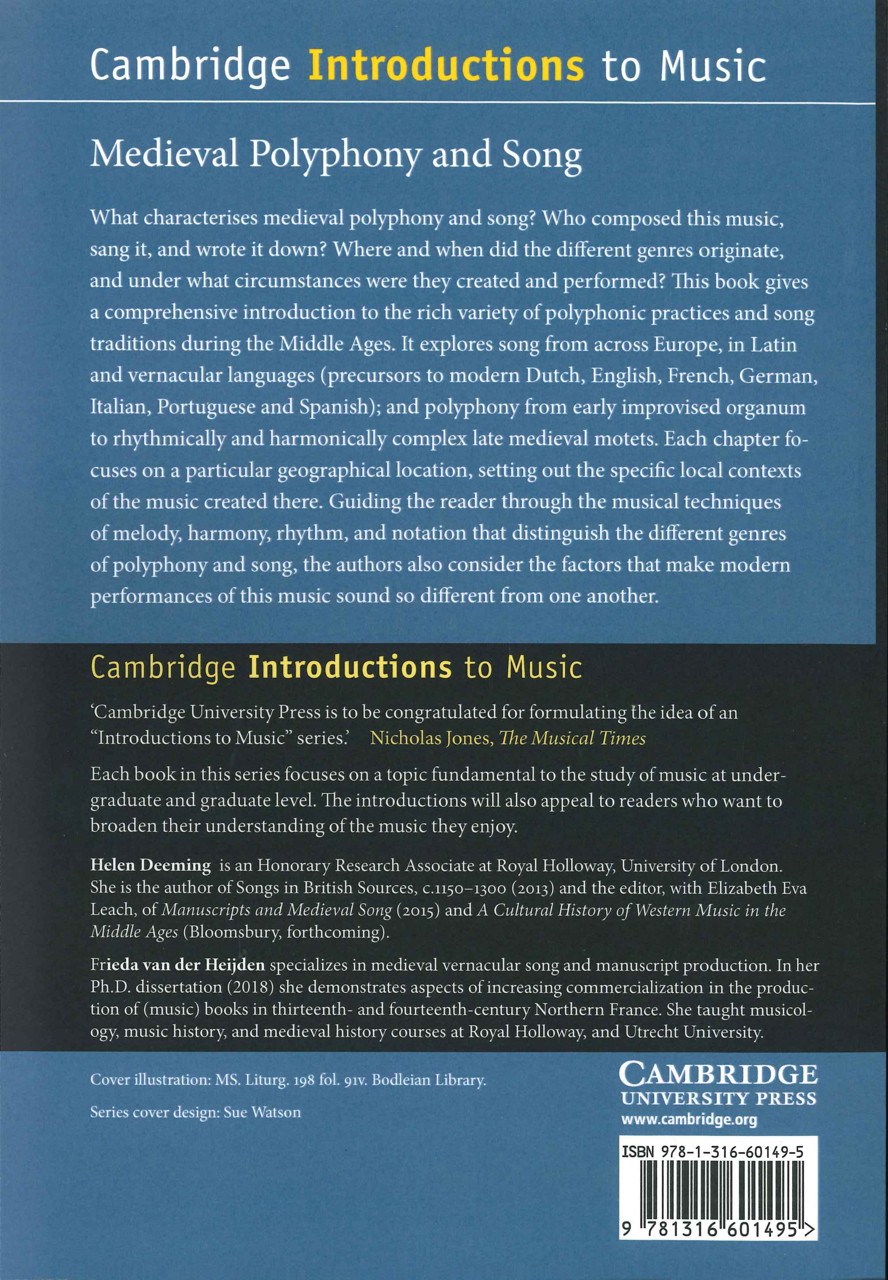 Cambridge Introductions to Music

Medieval Polyphony and Song

What characterises medieval polyphony and song? Who composed this music, sang it, and wrote it down? Where and when did the different genres originate, and under what circumstances were they created and performed? This book gives a comprehensive introduction to the rich variety of polyphonic practices and song traditions during the Middle Ages. It explores song from across Europe, in Latin and vernacular languages (precursors to modern Dutch, English, French, German, Italian, Portuguese and Spanish); and polyphony from early improvised organum to rhythmically and harmonically complex late medieval motets. Each chapter focuses on a particular geographical location, setting out the specific local contexts of the music created there. Guiding the reader through the musical techniques of melody, harmony, rhythm, and notation that distinguish the different genres of polyphony and song, the authors also consider the factors that make modern performances of this music sound so different from one another.

Cambridge Introductions to Music

'Cambridge University Press is to be congratulated for formulating the idea of an "Introductions to Music" series.' Nicholas Jones, The Musical Times

Each book in this series focuses on a topic fundamental to the study of music at undergraduate and graduate level. The introductions will also appeal to readers who want to broaden their understanding of the music they enjoy.

Helen Deeming is an Honorary Research Associate at Royal Holloway, University of London. She is the author of Songs in British Sources, c.1150–1300 (2013) and the editor, with Elizabeth Eva Leach, of Manuscripts and Medieval Song (2015) and A Cultural History of Western Music in the Middle Ages (Bloomsbury, forthcoming).

Frieda van der Heijden specializes in medieval vernacular song and manuscript production. In her Ph.D. dissertation (2018) she demonstrates aspects of increasing commercialization in the production of (music) books in thirteenth- and fourteenth-century Northern France. She taught musicology, music history, and medieval history courses at Royal Holloway, and Utrecht University.

Cover illustration: MS. Liturg. 198 fol. 91v. Bodleian Library.

Series cover design: Sue Watson

CAMBRIDGE
UNIVERSITY PRESS
www.cambridge.org

ISBN 978-1-316-60149-5

9 781316 601495 >